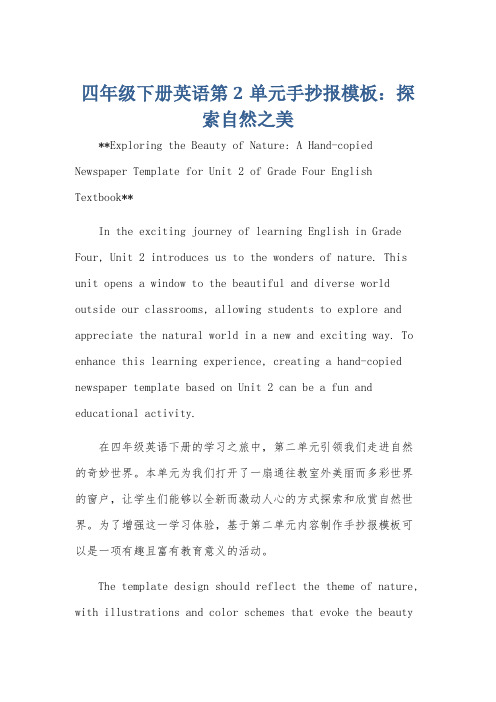 四年级下册英语第 2 单元手抄报模板：探索自然之美

**Exploring the Beauty of Nature: A Hand-copied Newspaper Template for Unit 2 of Grade Four English Textbook**

In the exciting journey of learning English in Grade Four, Unit 2 introduces us to the wonders of nature. This unit opens a window to the beautiful and diverse world outside our classrooms, allowing students to explore and appreciate the natural world in a new and exciting way. To enhance this learning experience, creating a hand-copied newspaper template based on Unit 2 can be a fun and educational activity.

在四年级英语下册的学习之旅中，第二单元引领我们走进自然的奇妙世界。本单元为我们打开了一扇通往教室外美丽而多彩世界的窗户，让学生们能够以全新而激动人心的方式探索和欣赏自然世界。为了增强这一学习体验，基于第二单元内容制作手抄报模板可以是一项有趣且富有教育意义的活动。

The template design should reflect the theme of nature, with illustrations and color schemes that evoke the beauty